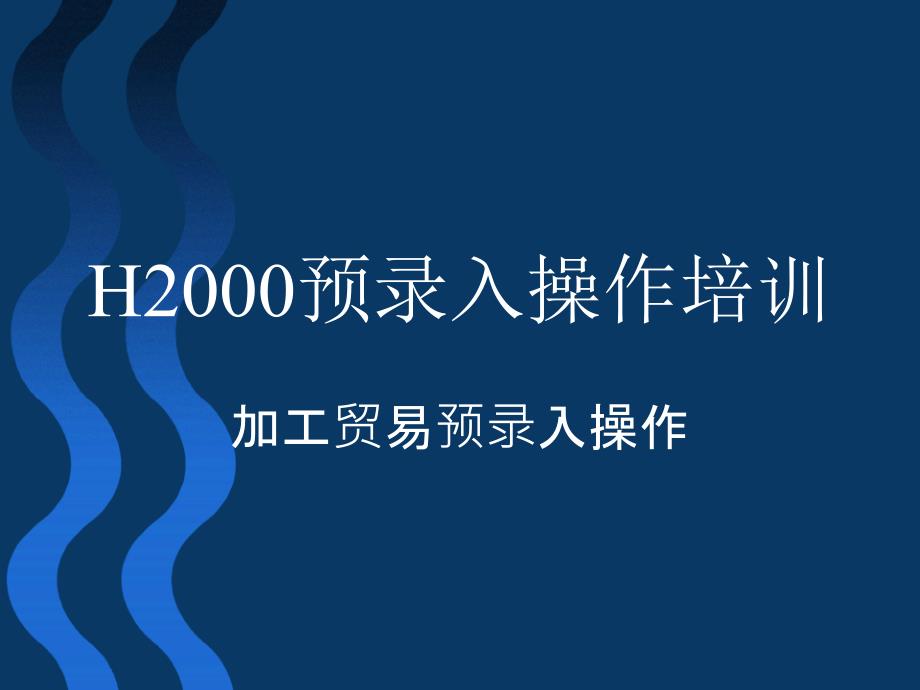 H2000预录入操作培训

加工贸易预录入操作